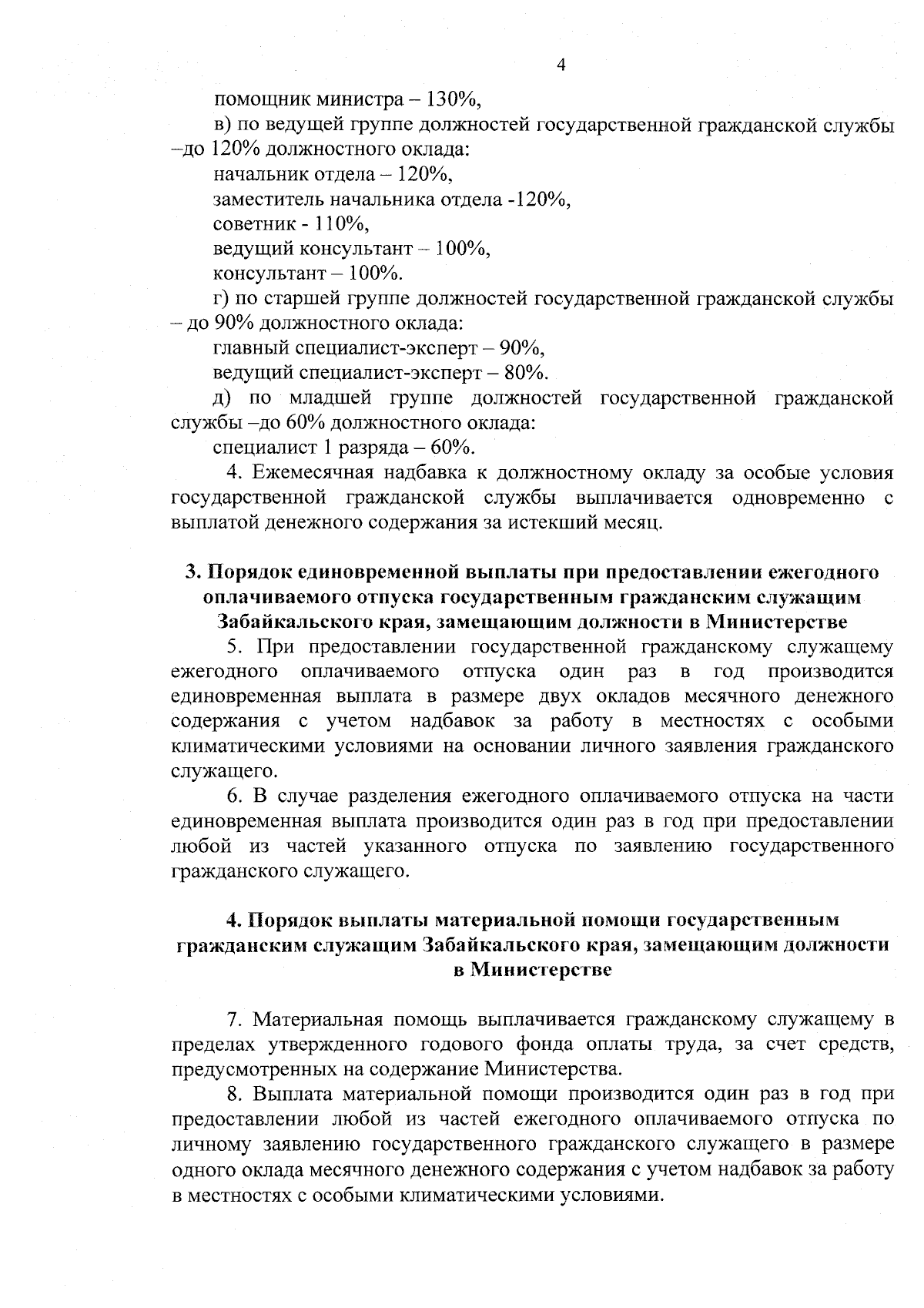 4

помощник министра – 130%,

в) по ведущей группе должностей государственной гражданской службы –до 120% должностного оклада:

начальник отдела – 120%,

заместитель начальника отдела -120%,

советник - 110%,

ведущий консультант – 100%,

консультант – 100%.

г) по старшей группе должностей государственной гражданской службы – до 90% должностного оклада:

главный специалист-эксперт – 90%,

ведущий специалист-эксперт – 80%.

д) по младшей группе должностей государственной гражданской службы –до 60% должностного оклада:

специалист 1 разряда – 60%.

4. Ежемесячная надбавка к должностному окладу за особые условия государственной гражданской службы выплачивается одновременно с выплатой денежного содержания за истекший месяц.

3. Порядок единовременной выплаты при предоставлении ежегодного оплачиваемого отпуска государственным гражданским служащим Забайкальского края, замещающим должности в Министерстве

5. При предоставлении государственной гражданскому служащему ежегодного оплачиваемого отпуска один раз в год производится единовременная выплата в размере двух окладов месячного денежного содержания с учетом надбавок за работу в местностях с особыми климатическими условиями на основании личного заявления гражданского служащего.

6. В случае разделения ежегодного оплачиваемого отпуска на части единовременная выплата производится один раз в год при предоставлении любой из частей указанного отпуска по заявлению государственного гражданского служащего.

4. Порядок выплаты материальной помощи государственным гражданским служащим Забайкальского края, замещающим должности в Министерстве

7. Материальная помощь выплачивается гражданскому служащему в пределах утвержденного годового фонда оплаты труда, за счет средств, предусмотренных на содержание Министерства.

8. Выплата материальной помощи производится один раз в год при предоставлении любой из частей ежегодного оплачиваемого отпуска по личному заявлению государственного гражданского служащего в размере одного оклада месячного денежного содержания с учетом надбавок за работу в местностях с особыми климатическими условиями.